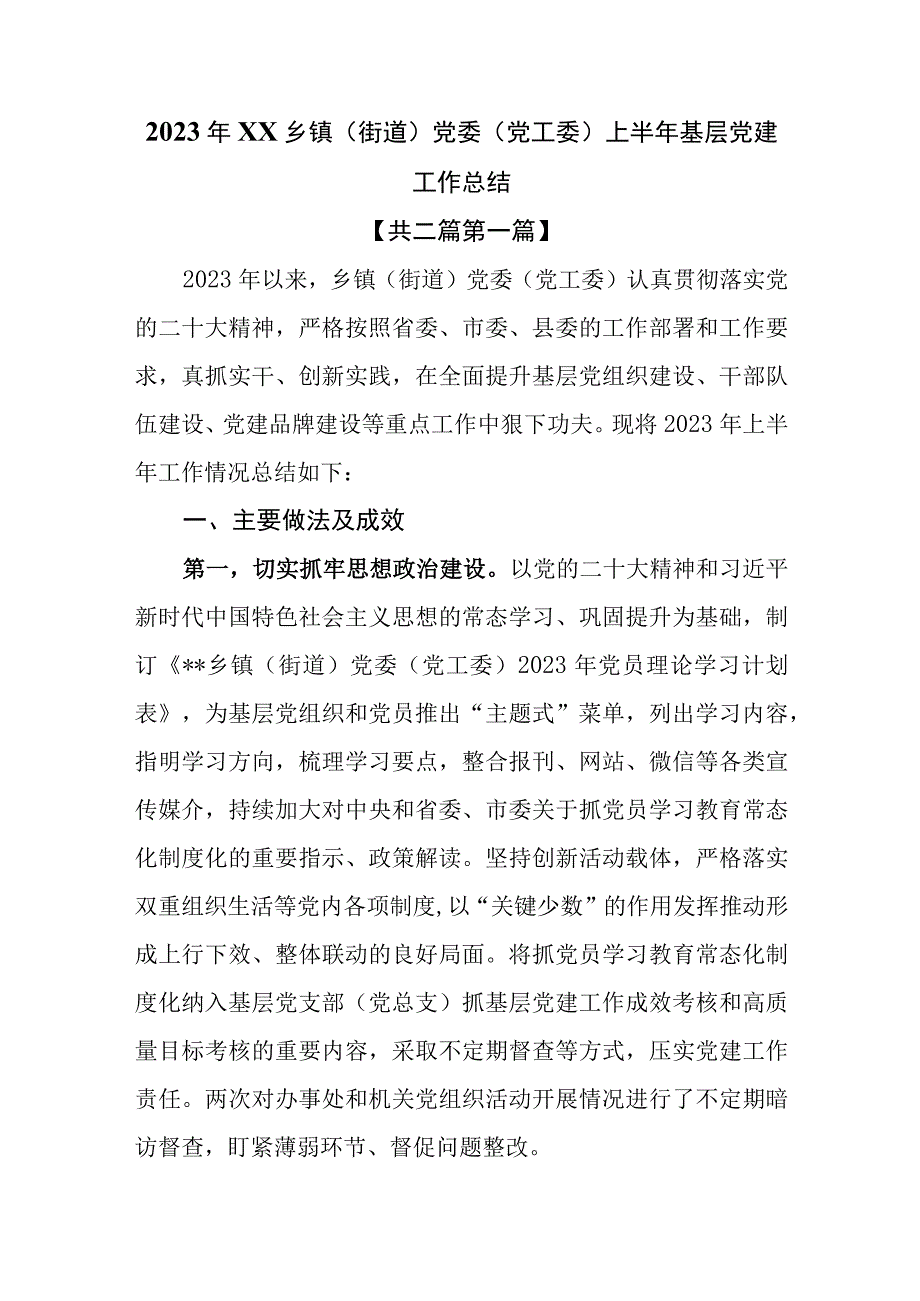 2023年XX乡镇（街道）党委（党工委）上半年基层党建工作总结

【共二篇第一篇】

2023年以来，乡镇（街道）党委（党工委）认真贯彻落实党的二十大精神，严格按照省委、市委、县委的工作部署和工作要求，真抓实干、创新实践，在全面提升基层党组织建设、干部队伍建设、党建品牌建设等重点工作中狠下功夫。现将2023年上半年工作情况总结如下：

一、主要做法及成效

第一，切实抓牢思想政治建设。以党的二十大精神和习近平新时代中国特色社会主义思想的常态学习、巩固提升为基础，制订《**乡镇（街道）党委（党工委）2023年党员理论学习计划表》，为基层党组织和党员推出“主题式”菜单，列出学习内容，指明学习方向，梳理学习要点，整合报刊、网站、微信等各类宣传媒介，持续加大对中央和省委、市委关于抓党员学习教育常态化制度化的重要指示、政策解读。坚持创新活动载体，严格落实双重组织生活等党内各项制度,以“关键少数”的作用发挥推动形成上行下效、整体联动的良好局面。将抓党员学习教育常态化制度化纳入基层党支部（党总支）抓基层党建工作成效考核和高质量目标考核的重要内容，采取不定期督查等方式，压实党建工作责任。两次对办事处和机关党组织活动开展情况进行了不定期暗访督查，盯紧薄弱环节、督促问题整改。